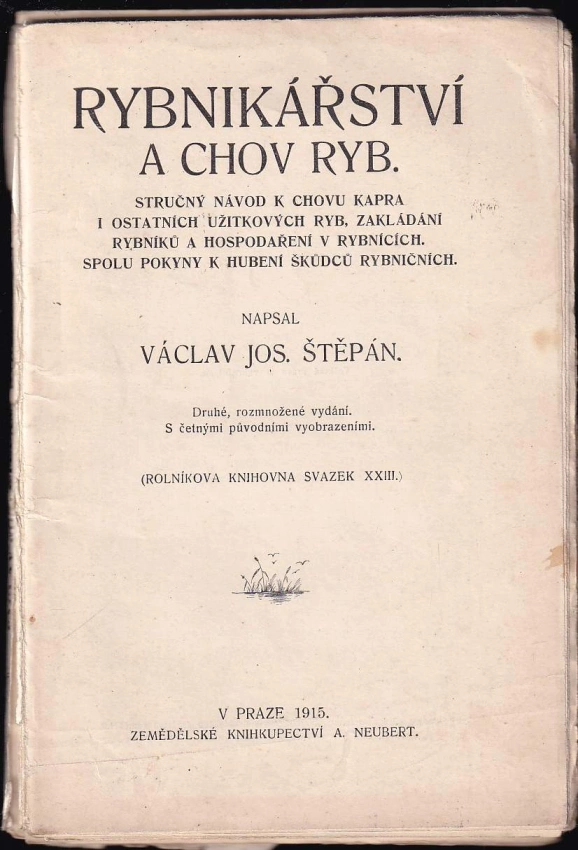 RYBNIKÁŘSTVÍ
A CHOV RYB.

STRUČNÝ NÁVOD K CHOVU KAPRA I OSTATNÍCH UŽITKOVÝCH RYB, ZAKLÁDÁNÍ RYBNÍKŮ A HOSPODAŘENÍ V RYBNÍCÍCH. SPOLU POKYNY K HUBENÍ ŠKŮDCŮ RYBNIČNÍCH.

NAPSAL
VÁCLAV JOS. ŠTĚPÁN.

Druhé, rozmnožené vydání.
S četnými původními vyobrazeními.

(ROLNÍKOVA KNIHOVNA SVAZEK XXIII.)

V PRAZE 1915.
ZEMĚDĚLSKÉ KNIHKUPECTVÍ A. NEUBERT.